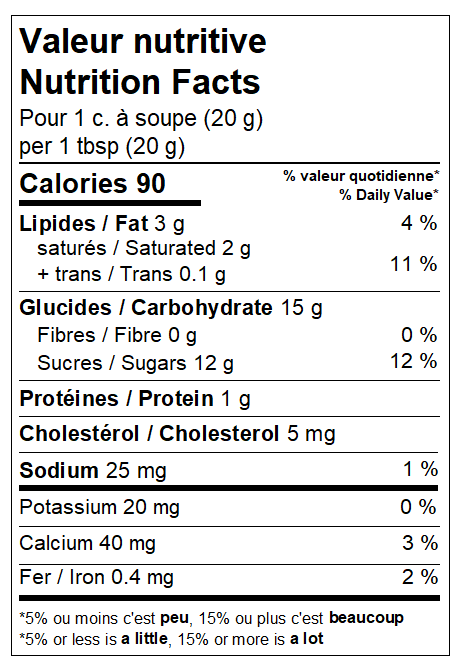 Valeur nutritive
Nutrition Facts
Pour 1 c. à soupe (20 g)
per 1 tbsp (20 g)

Calories 90
% valeur quotidienne*
% Daily Value*

Lipides / Fat 3 g 4 %
saturés / Saturated 2 g
+ trans / Trans 0.1 g 11 %

Glucides / Carbohydrate 15 g
Fibres / Fibre 0 g 0 %
Sucres / Sugars 12 g 12 %

Protéines / Protein 1 g

Cholestérol / Cholesterol 5 mg

Sodium 25 mg 1 %

Potassium 20 mg 0 %

Calcium 40 mg 3 %

Fer / Iron 0.4 mg 2 %

*5% ou moins c'est peu, 15% ou plus c'est beaucoup
*5% or less is a little, 15% or more is a lot